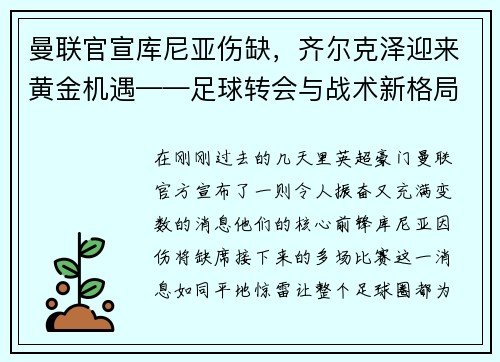 曼联官宣库尼亚伤缺，齐尔克泽迎来黄金机遇——足球转会与战术新格局

在刚刚过去的几天里英超豪门曼联官方宣布了一则令人振奋又充满变数的消息他们的核心前锋库尼亚因伤将缺席接下来的多场比赛这一消息如同平地惊雷让整个足球圈都为